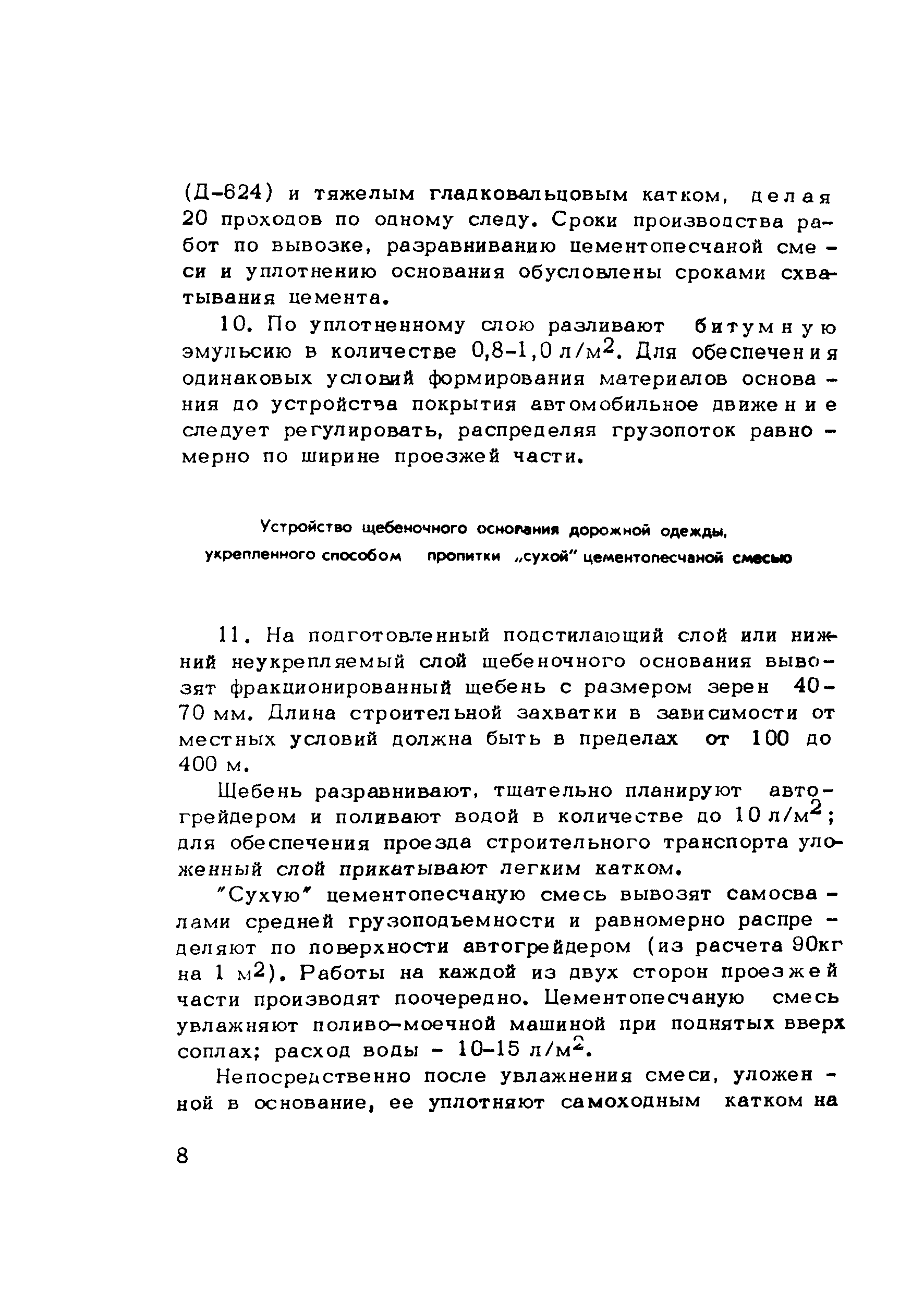 (Д-624) и тяжелым гладковальцовым катком, делая 20 проходов по одному следу. Сроки производства работ по вывозке, разравниванию цементопесчаной смеси и уплотнению основания обусловлены сроками схватывания цемента.

10. По уплотненному слою разливают битумную эмульсию в количестве 0,8-1,0 л/м$^2$. Для обеспечения одинаковых условий формирования материалов основания до устройства покрытия автомобильное движение следует регулировать, распределяя грузопоток равномерно по ширине проезжей части.

Устройство щебеночного основания дорожной одежды, укрепленного способом пропитки „сухой" цементопесчаной смесью

11. На подготовленный подстилающий слой или нижний неукрепляемый слой щебеночного основания вывозят фракционированный щебень с размером зерен 40-70 мм. Длина строительной захватки в зависимости от местных условий должна быть в пределах от 100 до 400 м.

Щебень разравнивают, тщательно планируют автогрейдером и поливают водой в количестве до 10 л/м$^2$; для обеспечения проезда строительного транспорта уложенный слой прикатывают легким катком.

"Сухую" цементопесчаную смесь вывозят самосвалами средней грузоподъемности и равномерно распределяют по поверхности автогрейдером (из расчета 90кг на 1 м$^2$). Работы на каждой из двух сторон проезжей части производят поочередно. Цементопесчаную смесь увлажняют поливо-моечной машиной при поднятых вверх соплах; расход воды - 10-15 л/м$^2$.

Непосредственно после увлажнения смеси, уложенной в основание, ее уплотняют самоходным катком на

8